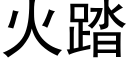 火踏